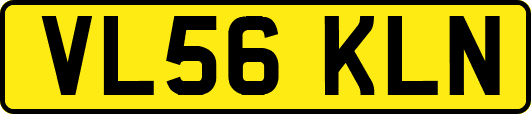 VL56 KLN